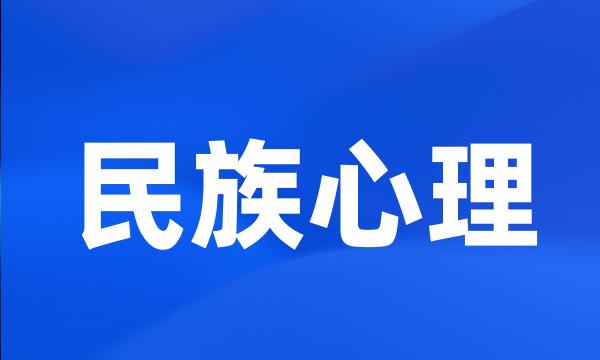 民族心理